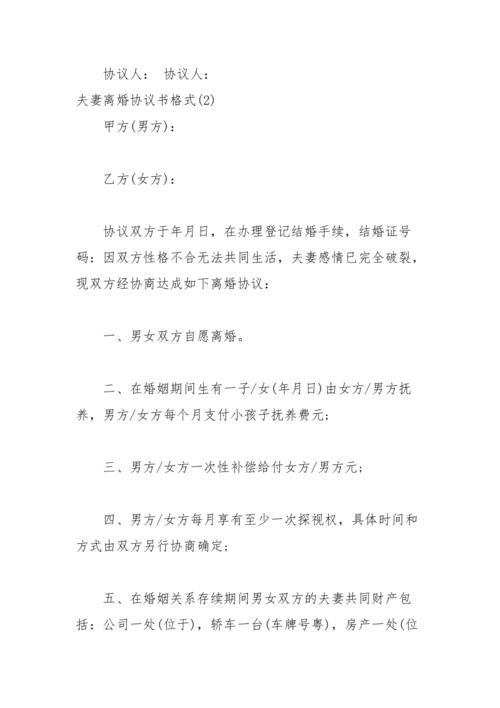 协议人： 协议人：

夫妻离婚协议书格式(2)

甲方(男方)：

乙方(女方)：

协议双方于年月日，在办理登记结婚手续，结婚证号码：因双方性格不合无法共同生活，夫妻感情已完全破裂，现双方经协商达成如下离婚协议：

一、男女双方自愿离婚。

二、在婚姻期间生有一子/女(年月日)由女方/男方抚养，男方/女方每个月支付小孩子抚养费元；

三、男方/女方一次性补偿给付女方/男方元；

四、男方/女方每月享有至少一次探视权，具体时间和方式由双方另行协商确定；

五、在婚姻关系存续期间男女双方的夫妻共同财产包括：公司一处(位于)，轿车一台(车牌号粤)，房产一处(位